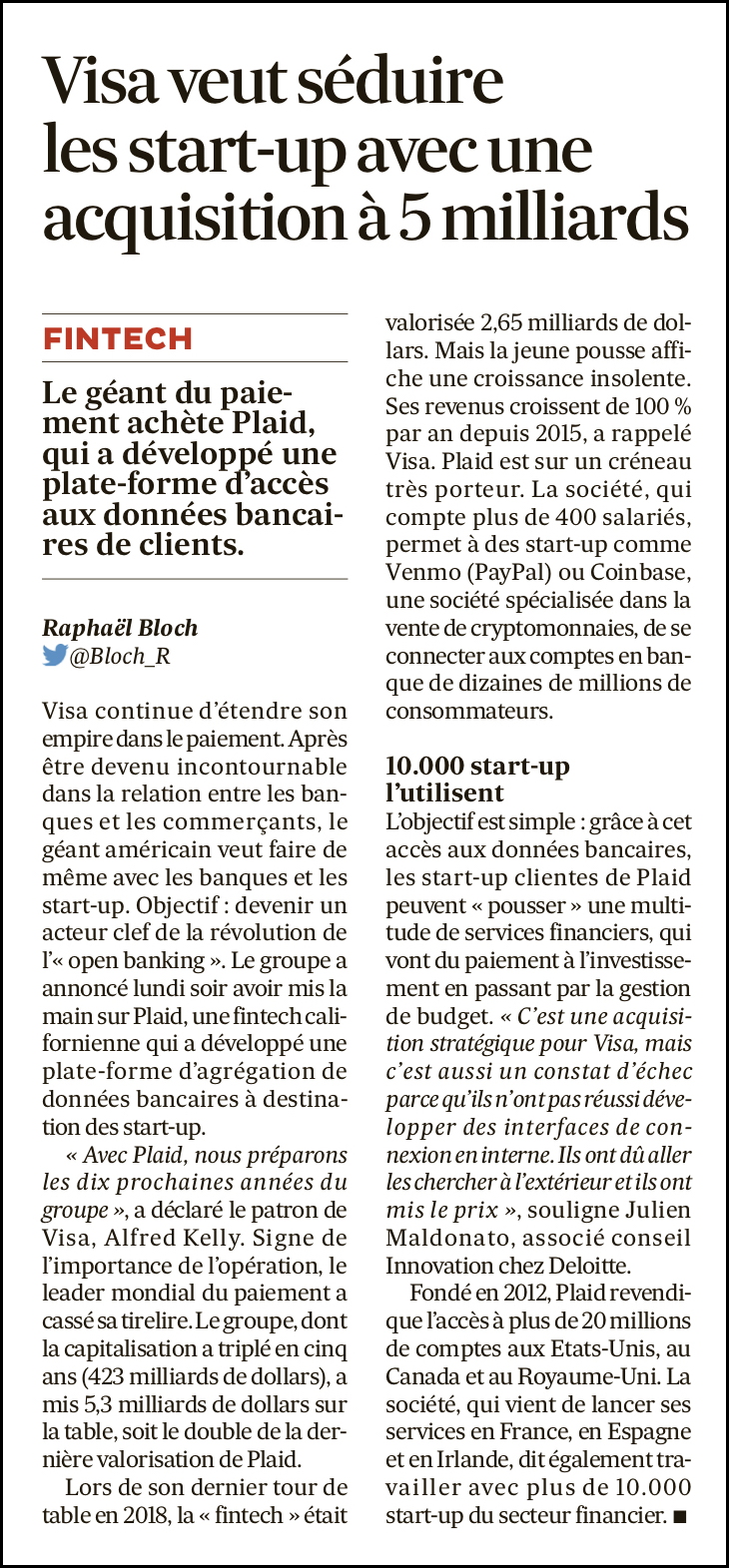 Visa veut séduire les start-up avec une acquisition à 5 milliards

FINTECH

Le géant du paiement achète Plaid, qui a développé une plate-forme d'accès aux données bancaires de clients.

Raphaël Bloch
@Bloch_R

Visa continue d'étendre son empire dans le paiement. Après être devenu incontournable dans la relation entre les banques et les commerçants, le géant américain veut faire de même avec les banques et les start-up. Objectif : devenir un acteur clef de la révolution de l'« open banking ». Le groupe a annoncé lundi soir avoir mis la main sur Plaid, une fintech californienne qui a développé une plate-forme d'agrégation de données bancaires à destination des start-up.

« Avec Plaid, nous préparons les dix prochaines années du groupe », a déclaré le patron de Visa, Alfred Kelly. Signe de l'importance de l'opération, le leader mondial du paiement a cassé sa tirelire. Le groupe, dont la capitalisation a triplé en cinq ans (423 milliards de dollars), a mis 5,3 milliards de dollars sur la table, soit le double de la dernière valorisation de Plaid.

Lors de son dernier tour de table en 2018, la « fintech » était valorisée 2,65 milliards de dollars. Mais la jeune pousse affiche une croissance insolente. Ses revenus croissent de 100 % par an depuis 2015, a rappelé Visa. Plaid est sur un créneau très porteur. La société, qui compte plus de 400 salariés, permet à des start-up comme Venmo (PayPal) ou Coinbase, une société spécialisée dans la vente de cryptomonnaies, de se connecter aux comptes en banque de dizaines de millions de consommateurs.

10.000 start-up l'utilisent
L'objectif est simple : grâce à cet accès aux données bancaires, les start-up clientes de Plaid peuvent « pousser » une multitude de services financiers, qui vont du paiement à l'investissement en passant par la gestion de budget. « C'est une acquisition stratégique pour Visa, mais c'est aussi un constat d'échec parce qu'ils n'ont pas réussi développer des interfaces de connexion en interne. Ils ont dû aller les chercher à l'extérieur et ils ont mis le prix », souligne Julien Maldonato, associé conseil Innovation chez Deloitte.

Fondé en 2012, Plaid revendique l'accès à plus de 20 millions de comptes aux Etats-Unis, au Canada et au Royaume-Uni. La société, qui vient de lancer ses services en France, en Espagne et en Irlande, dit également travailler avec plus de 10.000 start-up du secteur financier. ■